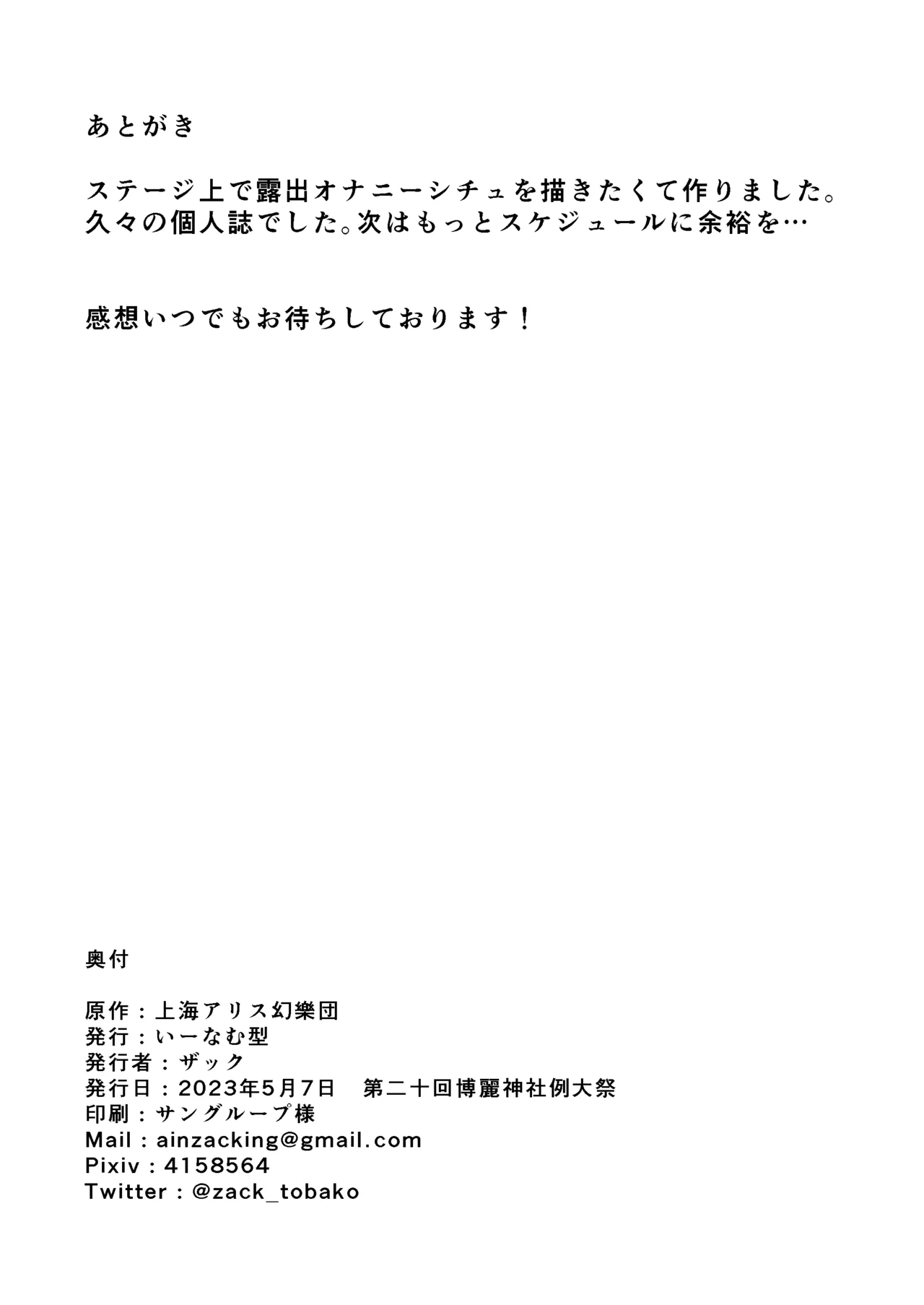 あとがき

ステージ上で露出オナニーシチュを描きたくて作りました。
久々の個人誌でした。次はもっとスケジュールに余裕を…

感想いつでもお待ちしております！

奥付

原作：上海アリス幻樂団
発行：いーなむ型
発行者：ザック
発行日：2023年5月7日　第二十回博麗神社例大祭
印刷：サングループ様
Mail：ainzacking@gmail.com
Pixiv：4158564
Twitter：@zack_tobako